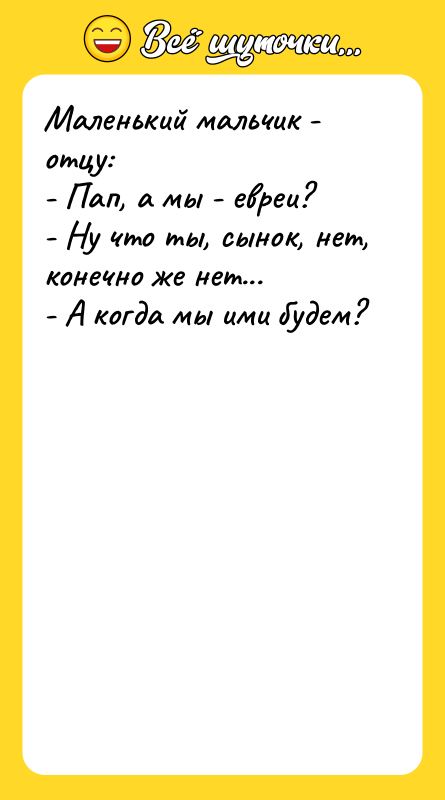 Всё шуточки...

Маленький мальчик - отцу:
- Пап, а мы - евреи?
- Ну что ты, сынок, нет, конечно же нет...
- А когда мы ими будем?